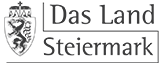 Das Land
Steiermark